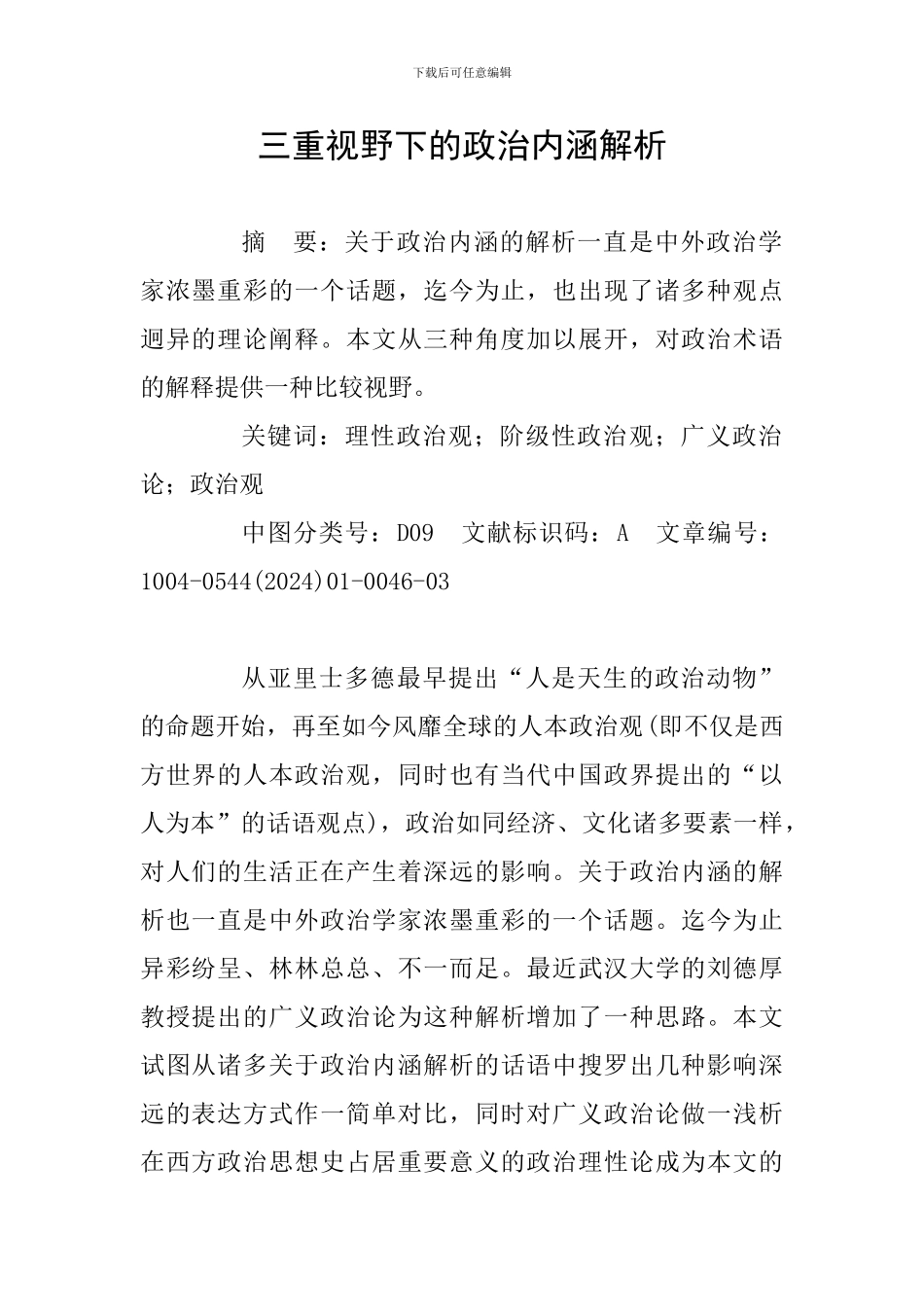 下载后可任意编辑

三重视野下的政治内涵解析

摘　要：关于政治内涵的解析一直是中外政治学家浓墨重彩的一个话题，迄今为止，也出现了诸多种观点迥异的理论阐释。本文从三种角度加以展开，对政治术语的解释提供一种比较视野。

关键词：理性政治观；阶级性政治观；广义政治论；政治观

中图分类号：D09　文献标识码：A　文章编号：1004-0544(2024)01-0046-03

从亚里士多德最早提出“人是天生的政治动物”的命题开始，再至如今风靡全球的人本政治观(即不仅是西方世界的人本政治观，同时也有当代中国政界提出的“以人为本”的话语观点)，政治如同经济、文化诸多要素一样，对人们的生活正在产生着深远的影响。关于政治内涵的解析也一直是中外政治学家浓墨重彩的一个话题。迄今为止异彩纷呈、林林总总、不一而足。最近武汉大学的刘德厚教授提出的广义政治论为这种解析增加了一种思路。本文试图从诸多关于政治内涵解析的话语中搜罗出几种影响深远的表达方式作一简单对比，同时对广义政治论做一浅析在西方政治思想史占居重要意义的政治理性论成为本文的